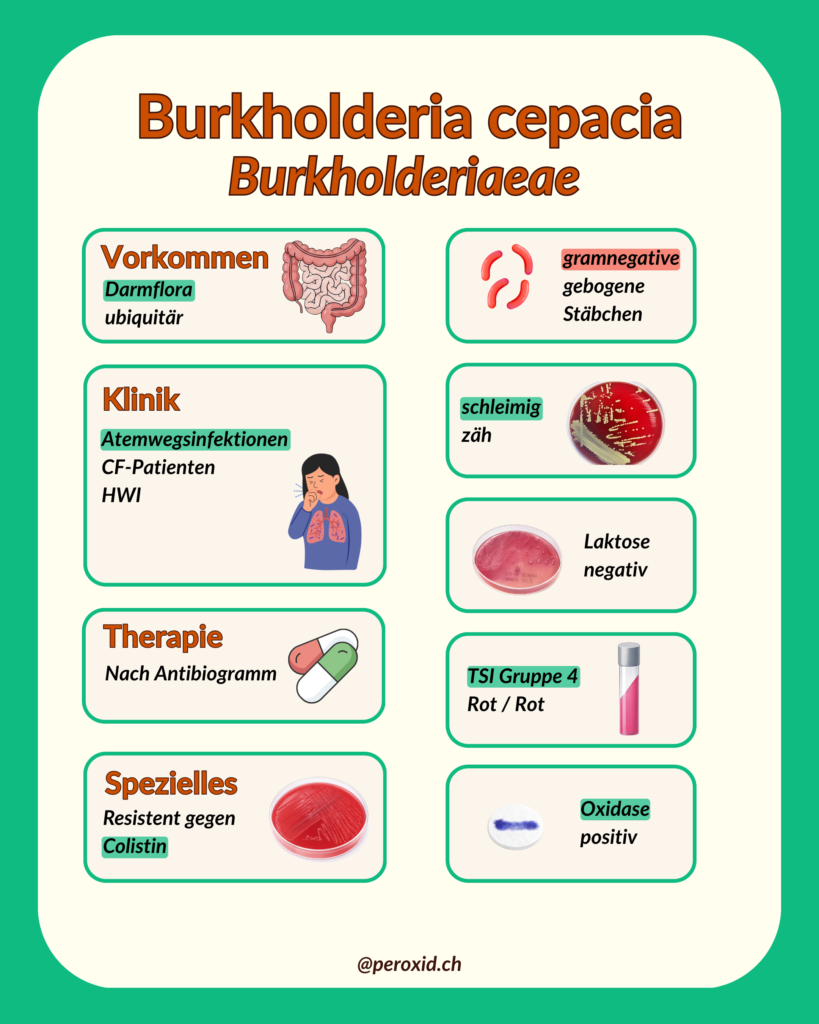 Burkholderia cepacia
Burkholderiaeae

Vorkommen
Darmflora
ubiquitär

Klinik
Atemwegsinfektionen
CF-Patienten
HWI

Therapie
Nach Antibiogramm

Spezielles
Resistent gegen
Colistin

gramnegative
gebogene
Stäbchen

schleimig
zäh

Laktose
negativ

TSI Gruppe 4
Rot / Rot

Oxidase
positiv

@peroxid.ch